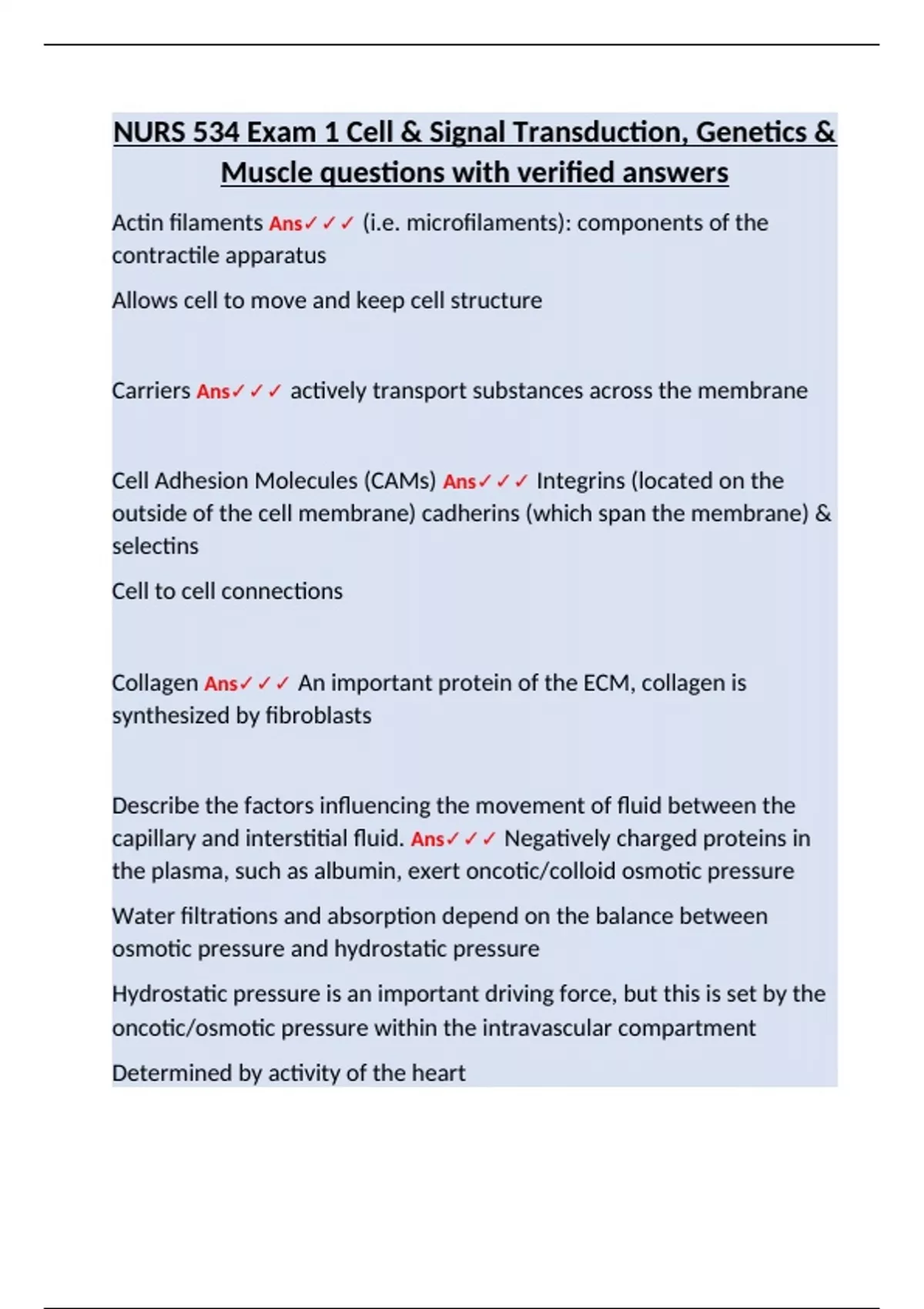 NURS 534 Exam 1 Cell & Signal Transduction, Genetics & Muscle questions with verified answers

Actin filaments Ans✓✓✓ (i.e. microfilaments): components of the contractile apparatus

Allows cell to move and keep cell structure

Carriers Ans✓✓✓ actively transport substances across the membrane

Cell Adhesion Molecules (CAMs) Ans✓✓✓ Integrins (located on the outside of the cell membrane) cadherins (which span the membrane) & selectins

Cell to cell connections

Collagen Ans✓✓✓ An important protein of the ECM, collagen is synthesized by fibroblasts

Describe the factors influencing the movement of fluid between the capillary and interstitial fluid. Ans✓✓✓ Negatively charged proteins in the plasma, such as albumin, exert oncotic/colloid osmotic pressure

Water filtrations and absorption depend on the balance between osmotic pressure and hydrostatic pressure

Hydrostatic pressure is an important driving force, but this is set by the oncotic/osmotic pressure within the intravascular compartment

Determined by activity of the heart